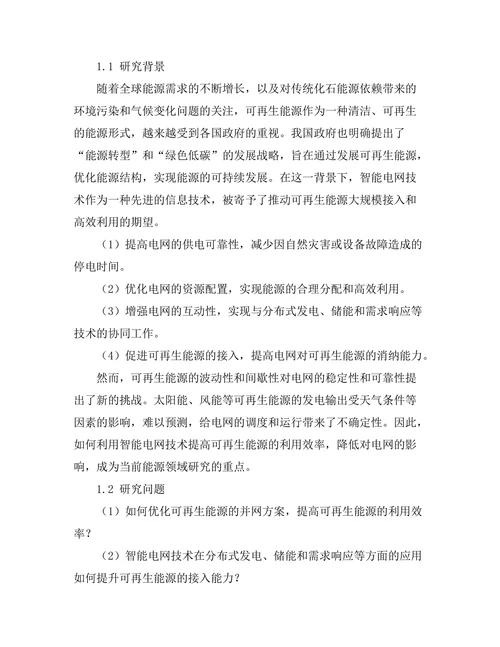 1.1 研究背景

随着全球能源需求的不断增长，以及对传统化石能源依赖带来的环境污染和气候变化问题的关注，可再生能源作为一种清洁、可再生的能源形式，越来越受到各国政府的重视。我国政府也明确提出了“能源转型”和“绿色低碳”的发展战略，旨在通过发展可再生能源，优化能源结构，实现能源的可持续发展。在这一背景下，智能电网技术作为一种先进的信息技术，被寄予了推动可再生能源大规模接入和高效利用的期望。

（1）提高电网的供电可靠性，减少因自然灾害或设备故障造成的停电时间。

（2）优化电网的资源配置，实现能源的合理分配和高效利用。

（3）增强电网的互动性，实现与分布式发电、储能和需求响应等技术的协同工作。

（4）促进可再生能源的接入，提高电网对可再生能源的消纳能力。

然而，可再生能源的波动性和间歇性对电网的稳定性和可靠性提出了新的挑战。太阳能、风能等可再生能源的发电输出受天气条件等因素的影响，难以预测，给电网的调度和运行带来了不确定性。因此，如何利用智能电网技术提高可再生能源的利用效率，降低对电网的影响，成为当前能源领域研究的重点。

1.2 研究问题

（1）如何优化可再生能源的并网方案，提高可再生能源的利用效率？

（2）智能电网技术在分布式发电、储能和需求响应等方面的应用如何提升可再生能源的接入能力？